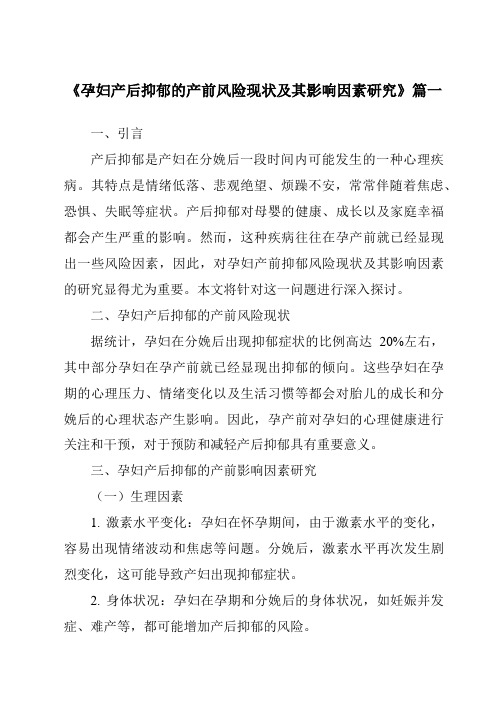 《孕妇产后抑郁的产前风险现状及其影响因素研究》篇一

一、引言

产后抑郁是产妇在分娩后一段时间内可能发生的一种心理疾病。其特点是情绪低落、悲观绝望、烦躁不安，常常伴随着焦虑、恐惧、失眠等症状。产后抑郁对母婴的健康、成长以及家庭幸福都会产生严重的影响。然而，这种疾病往往在孕产前就已经显现出一些风险因素，因此，对孕妇产前抑郁风险现状及其影响因素的研究显得尤为重要。本文将针对这一问题进行深入探讨。

二、孕妇产后抑郁的产前风险现状

据统计，孕妇在分娩后出现抑郁症状的比例高达 20%左右，其中部分孕妇在孕产前就已经显现出抑郁的倾向。这些孕妇在孕期的心理压力、情绪变化以及生活习惯等都会对胎儿的成长和分娩后的心理状态产生影响。因此，孕产前对孕妇的心理健康进行关注和干预，对于预防和减轻产后抑郁具有重要意义。

三、孕妇产后抑郁的产前影响因素研究

（一）生理因素

1. 激素水平变化：孕妇在怀孕期间，由于激素水平的变化，容易出现情绪波动和焦虑等问题。分娩后，激素水平再次发生剧烈变化，这可能导致产妇出现抑郁症状。

2. 身体状况：孕妇在孕期和分娩后的身体状况，如妊娠并发症、难产等，都可能增加产后抑郁的风险。